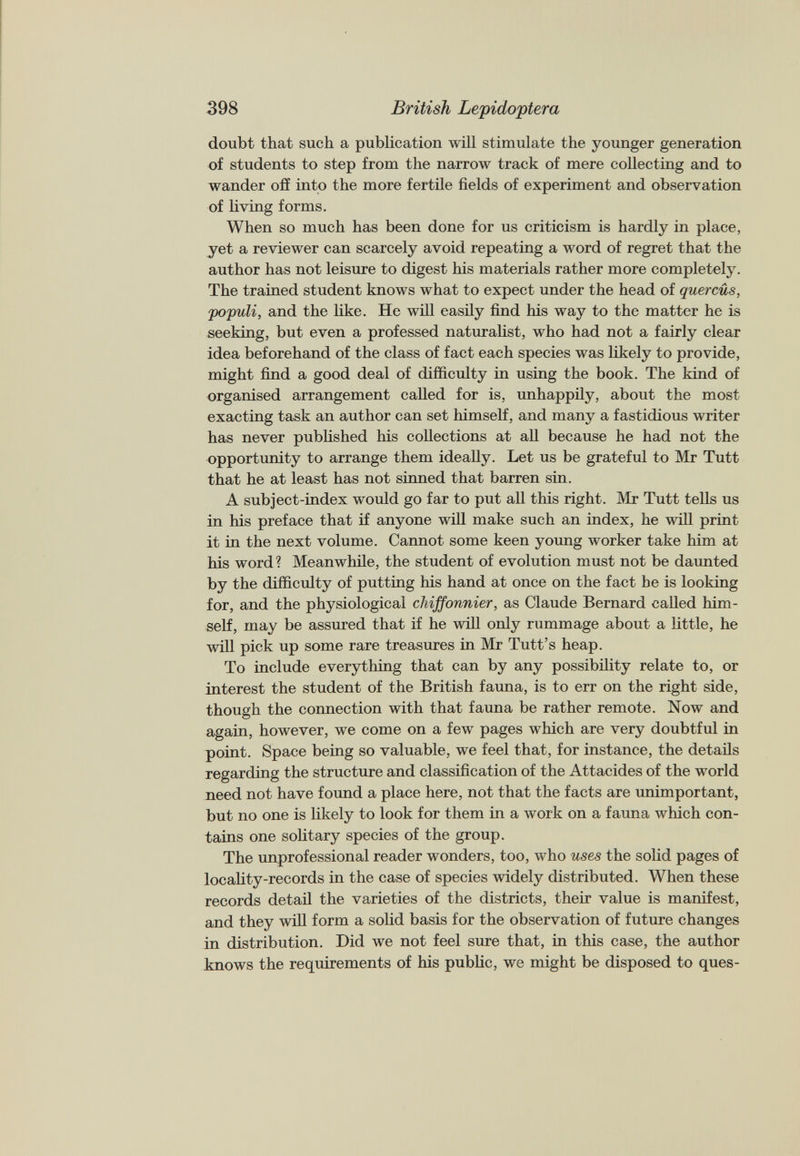 398 British Lepidoptera

doubt that such a publication will stimulate the younger generation of students to step from the narrow track of mere collecting and to wander off into the more fertile fields of experiment and observation of living forms.

When so much has been done for us criticism is hardly in place, yet a reviewer can scarcely avoid repeating a word of regret that the author has not leisure to digest his materials rather more completely. The trained student knows what to expect under the head of quercûs, populi, and the like. He will easily find his way to the matter he is seeking, but even a professed naturalist, who had not a fairly clear idea beforehand of the class of fact each species was likely to provide, might find a good deal of difficulty in using the book. The kind of organised arrangement called for is, unhappily, about the most exacting task an author can set himself, and many a fastidious writer has never published his collections at all because he had not the opportunity to arrange them ideally. Let us be grateful to Mr Tutt that he at least has not sinned that barren sin.

A subject-index would go far to put all this right. Mr Tutt tells us in his preface that if anyone will make such an index, he will print it in the next volume. Cannot some keen young worker take him at his word? Meanwhile, the student of evolution must not be daunted by the difficulty of putting his hand at once on the fact he is looking for, and the physiological chiffonnier, as Claude Bernard called himself, may be assured that if he will only rummage about a little, he will pick up some rare treasures in Mr Tutt's heap.

To include everything that can by any possibility relate to, or interest the student of the British fauna, is to err on the right side, though the connection with that fauna be rather remote. Now and again, however, we come on a few pages which are very doubtful in point. Space being so valuable, we feel that, for instance, the details regarding the structure and classification of the Attacides of the world need not have found a place here, not that the facts are unimportant, but no one is likely to look for them in a work on a fauna which contains one solitary species of the group.

The unprofessional reader wonders, too, who uses the solid pages of locality-records in the case of species widely distributed. When these records detail the varieties of the districts, their value is manifest, and they will form a solid basis for the observation of future changes in distribution. Did we not feel sure that, in this case, the author knows the requirements of his public, we might be disposed to ques-